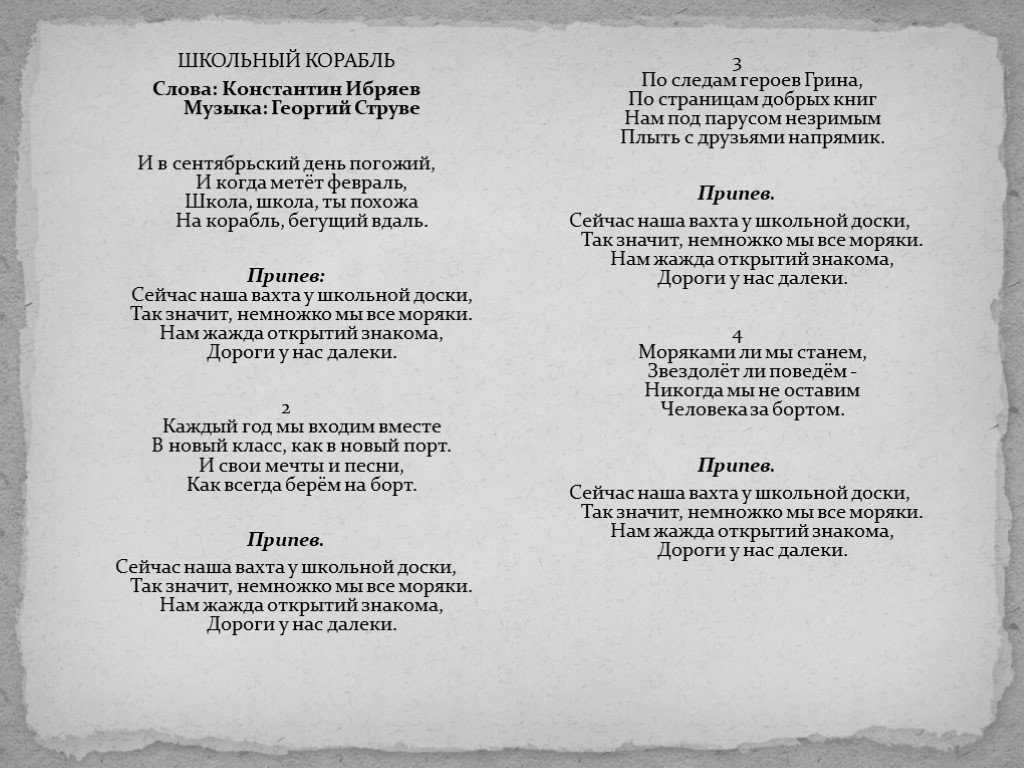 ШКОЛЬНЫЙ КОРАБЛЬ
Слова: Константин Ибряев
Музыка: Георгий Струве

И в сентябрьский день погожий,
И когда метёт февраль,
Школа, школа, ты похожа
На корабль, бегущий вдаль.

Припев:
Сейчас наша вахта у школьной доски,
Так значит, немножко мы все моряки.
Нам жажда открытий знакома,
Дороги у нас далеки.

2
Каждый год мы входим вместе
В новый класс, как в новый порт.
И свои мечты и песни,
Как всегда берём на борт.

Припев.
Сейчас наша вахта у школьной доски,
Так значит, немножко мы все моряки.
Нам жажда открытий знакома,
Дороги у нас далеки.

3
По следам героев Грина,
По страницам добрых книг
Нам под парусом незримым
Плыть с друзьями напрямик.

Припев.
Сейчас наша вахта у школьной доски,
Так значит, немножко мы все моряки.
Нам жажда открытий знакома,
Дороги у нас далеки.

4
Моряками ли мы станем,
Звездолёт ли поведём -
Никогда мы не оставим
Человека за бортом.

Припев.
Сейчас наша вахта у школьной доски,
Так значит, немножко мы все моряки.
Нам жажда открытий знакома,
Дороги у нас далеки.